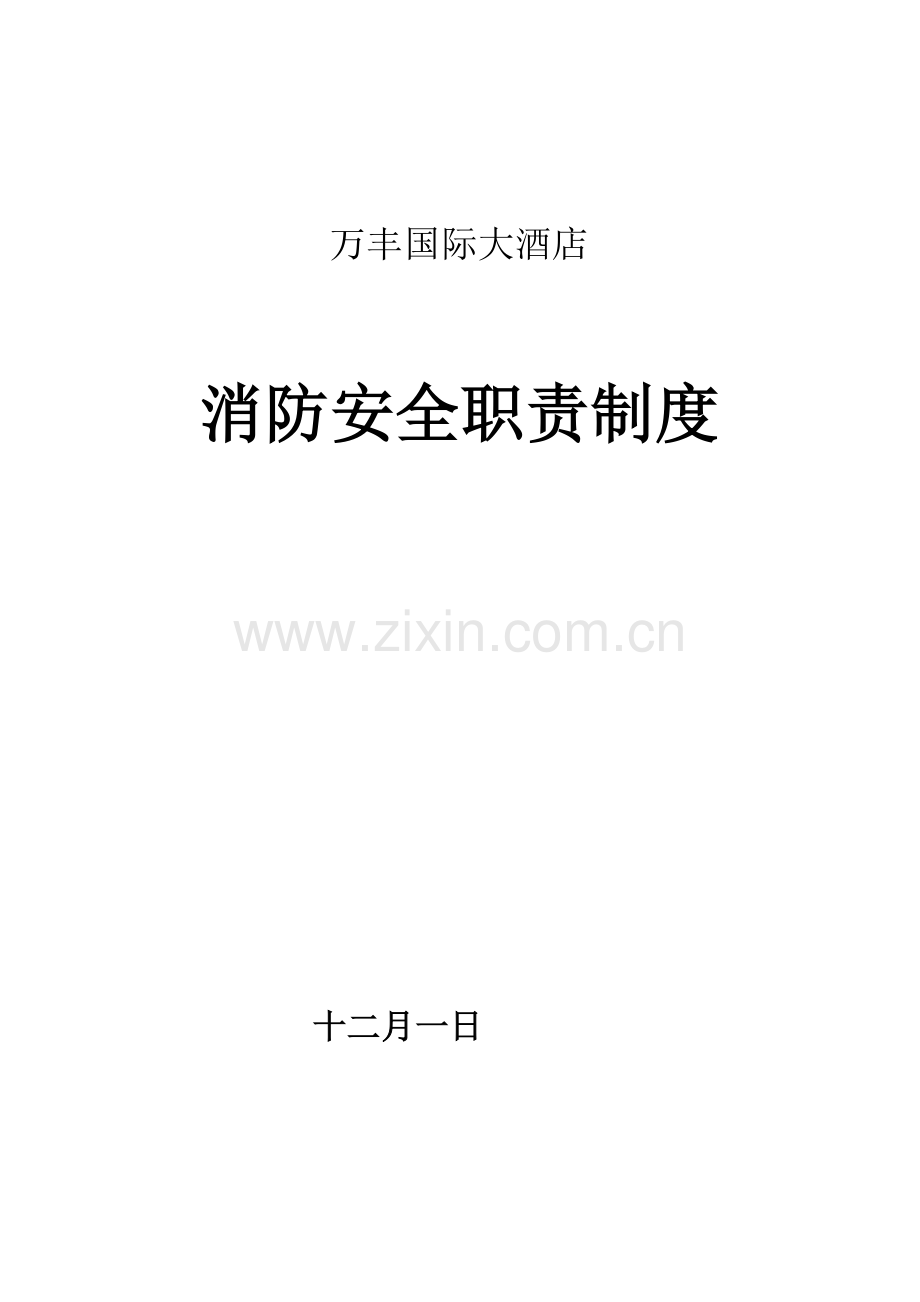 万丰国际大酒店

消防安全职责制度

www.zixin.com.cn

十二月一日